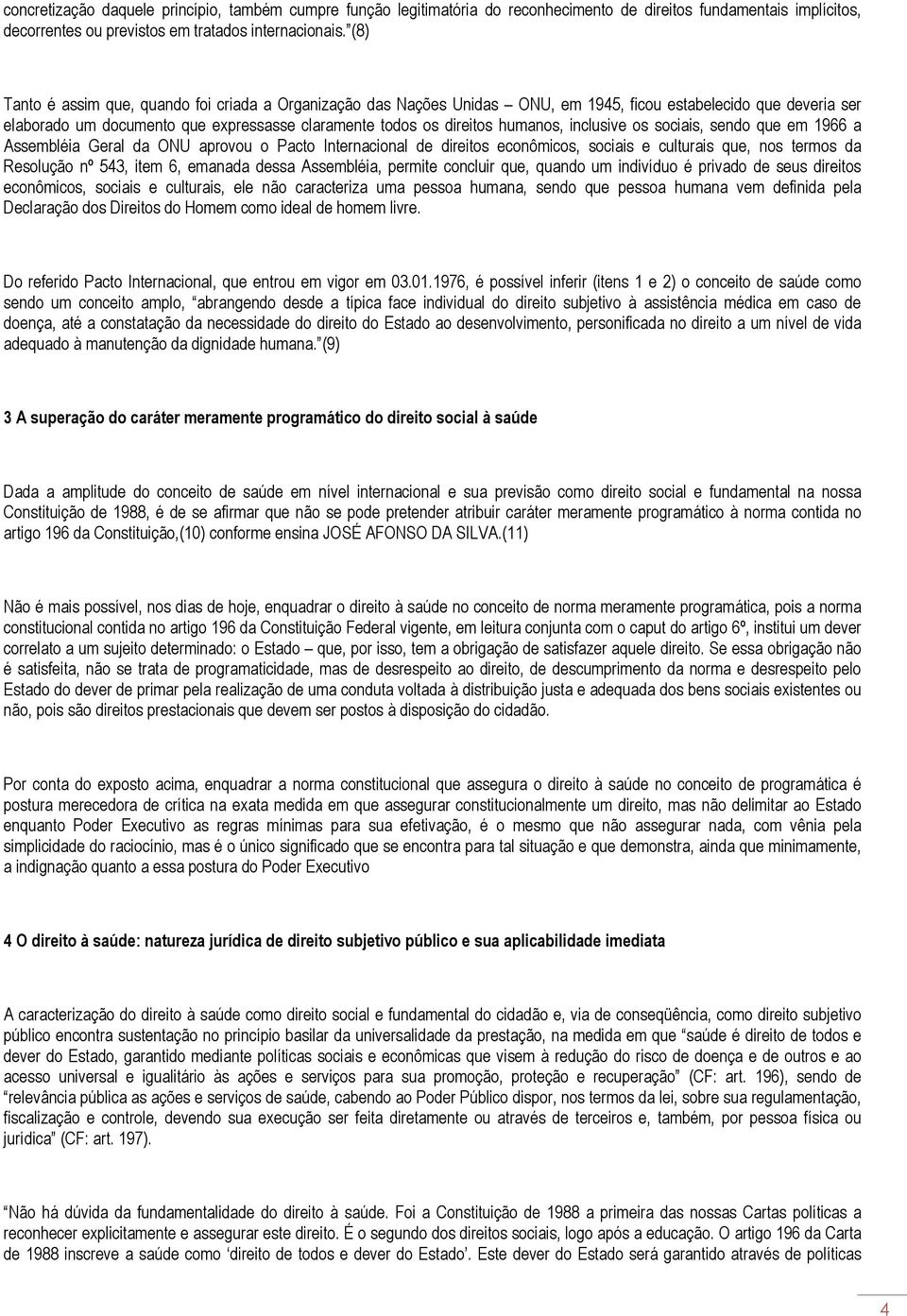 concretização daquele princípio, também cumpre função legitimatória do reconhecimento de direitos fundamentais implícitos, decorrentes ou previstos em tratados internacionais.”(8)

Tanto é assim que, quando foi criada a Organização das Nações Unidas – ONU, em 1945, ficou estabelecido que deveria ser elaborado um documento que expressasse claramente todos os direitos humanos, inclusive os sociais, sendo que em 1966 a Assembléia Geral da ONU aprovou o Pacto Internacional de direitos econômicos, sociais e culturais que, nos termos da Resolução nº 543, item 6, emanada dessa Assembléia, permite concluir que, quando um indivíduo é privado de seus direitos econômicos, sociais e culturais, ele não caracteriza uma pessoa humana, sendo que pessoa humana vem definida pela Declaração dos Direitos do Homem como ideal de homem livre.

Do referido Pacto Internacional, que entrou em vigor em 03.01.1976, é possível inferir (itens 1 e 2) o conceito de saúde como sendo um conceito amplo, “abrangendo desde a típica face individual do direito subjetivo à assistência médica em caso de doença, até a constatação da necessidade do direito do Estado ao desenvolvimento, personificada no direito a um nível de vida adequado à manutenção da dignidade humana.”(9)

3 A superação do caráter meramente programático do direito social à saúde

Dada a amplitude do conceito de saúde em nível internacional e sua previsão como direito social e fundamental na nossa Constituição de 1988, é de se afirmar que não se pode pretender atribuir caráter meramente programático à norma contida no artigo 196 da Constituição,(10) conforme ensina JOSÉ AFONSO DA SILVA.(11)

Não é mais possível, nos dias de hoje, enquadrar o direito à saúde no conceito de norma meramente programática, pois a norma constitucional contida no artigo 196 da Constituição Federal vigente, em leitura conjunta com o caput do artigo 6º, institui um dever correlato a um sujeito determinado: o Estado – que, por isso, tem a obrigação de satisfazer aquele direito. Se essa obrigação não é satisfeita, não se trata de programaticidade, mas de desrespeito ao direito, de descumprimento da norma e desrespeito pelo Estado do dever de primar pela realização de uma conduta voltada à distribuição justa e adequada dos bens sociais existentes ou não, pois são direitos prestacionais que devem ser postos à disposição do cidadão.

Por conta do exposto acima, enquadrar a norma constitucional que assegura o direito à saúde no conceito de programática é postura merecedora de crítica na exata medida em que assegurar constitucionalmente um direito, mas não delimitar ao Estado enquanto Poder Executivo as regras mínimas para sua efetivação, é o mesmo que não assegurar nada, com vênia pela simplicidade do raciocínio, mas é o único significado que se encontra para tal situação e que demonstra, ainda que minimamente, a indignação quanto a essa postura do Poder Executivo

4 O direito à saúde: natureza jurídica de direito subjetivo público e sua aplicabilidade imediata

A caracterização do direito à saúde como direito social e fundamental do cidadão e, via de conseqüência, como direito subjetivo público encontra sustentação no princípio basilar da universalidade da prestação, na medida em que “saúde é direito de todos e dever do Estado, garantido mediante políticas sociais e econômicas que visem à redução do risco de doença e de outros e ao acesso universal e igualitário às ações e serviços para sua promoção, proteção e recuperação” (CF: art. 196), sendo de “relevância pública as ações e serviços de saúde, cabendo ao Poder Público dispor, nos termos da lei, sobre sua regulamentação, fiscalização e controle, devendo sua execução ser feita diretamente ou através de terceiros e, também, por pessoa física ou jurídica” (CF: art. 197).

“Não há dúvida da fundamentalidade do direito à saúde. Foi a Constituição de 1988 a primeira das nossas Cartas políticas a reconhecer explicitamente e assegurar este direito. É o segundo dos direitos sociais, logo após a educação. O artigo 196 da Carta de 1988 inscreve a saúde como ‘direito de todos e dever do Estado’. Este dever do Estado será garantido através de políticas

4